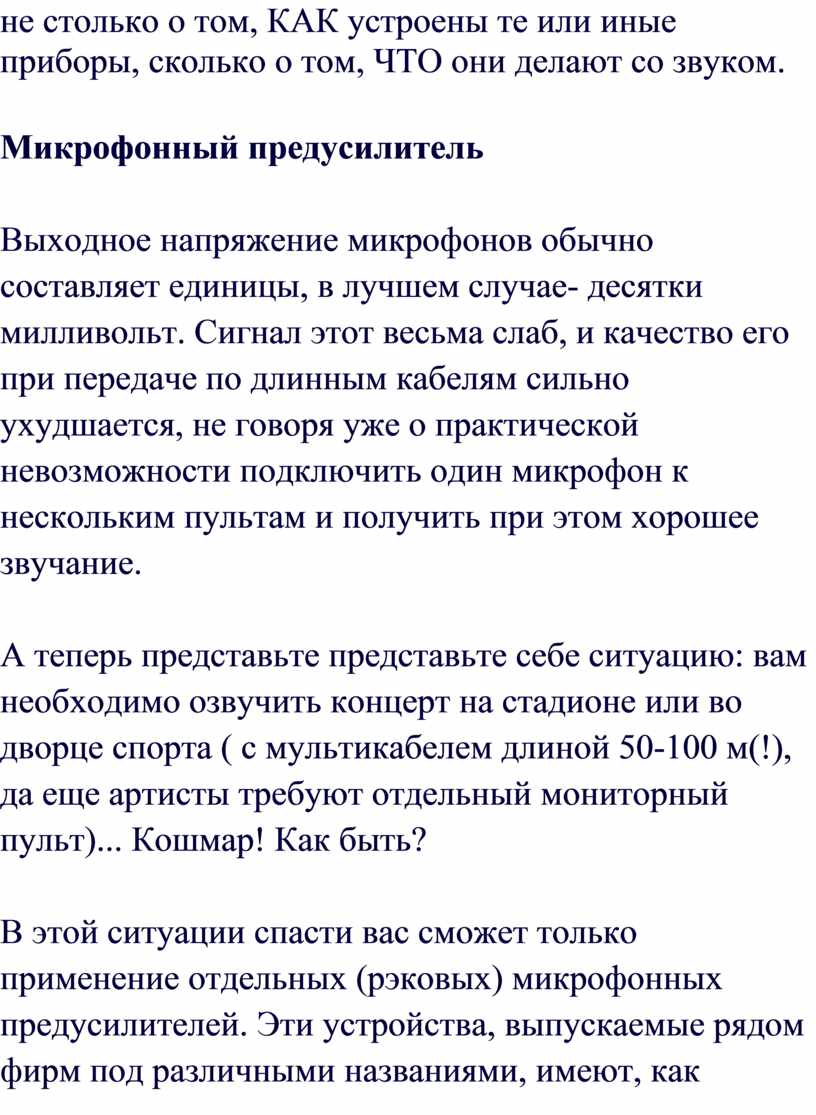 не столько о том, КАК устроены те или иные приборы, сколько о том, ЧТО они делают со звуком.

Микрофонный предусилитель

Выходное напряжение микрофонов обычно составляет единицы, в лучшем случае- десятки милливольт. Сигнал этот весьма слаб, и качество его при передаче по длинным кабелям сильно ухудшается, не говоря уже о практической невозможности подключить один микрофон к нескольким пультам и получить при этом хорошее звучание.

А теперь представьте представьте себе ситуацию: вам необходимо озвучить концерт на стадионе или во дворце спорта ( с мультикабелем длиной 50-100 м(!), да еще артисты требуют отдельный мониторный пульт)... Кошмар! Как быть?

В этой ситуации спасти вас сможет только применение отдельных (рэковых) микрофонных предусилителей. Эти устройства, выпускаемые рядом фирм под различными названиями, имеют, как